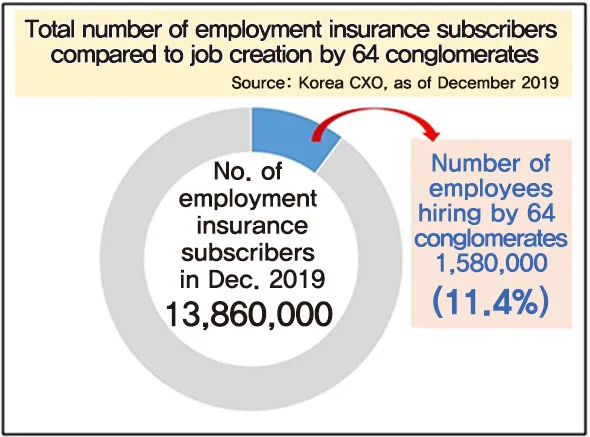 Total number of employment insurance subscribers compared to job creation by 64 conglomerates

Source: Korea CXO, as of December 2019

No. of employment insurance subscribers in Dec. 2019
13,860,000

Number of employees hiring by 64 conglomerates
1,580,000
(11.4%)